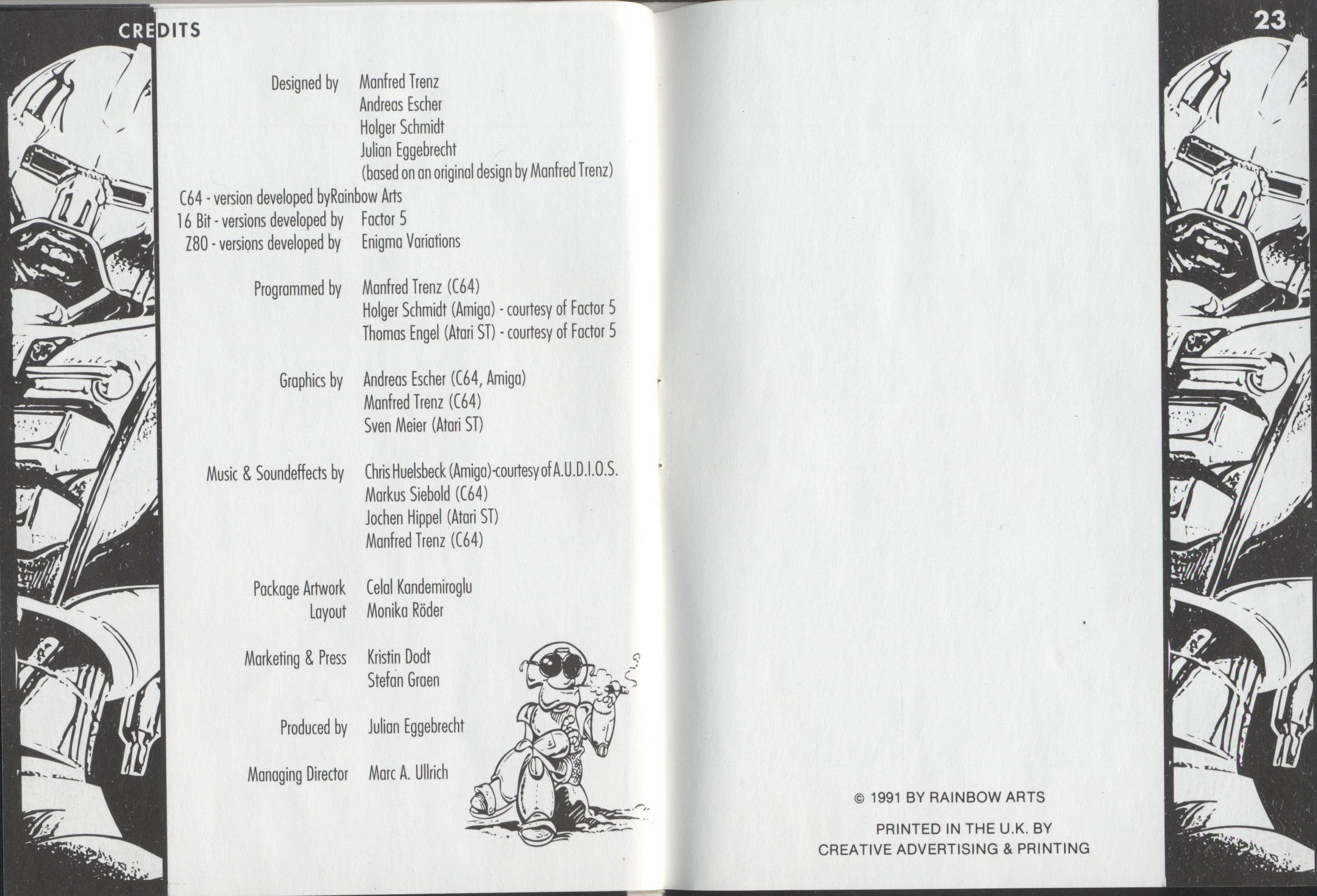 CREDITS

Designed by Manfred Trenz
Andreas Escher
Holger Schmidt
Julian Eggebrecht
(based on an original design by Manfred Trenz)
C64 - version developed byRainbow Arts
16 Bit - versions developed by Factor 5
Z80 - versions developed by Enigma Variations

Programmed by Manfred Trenz (C64)
Holger Schmidt (Amiga) - courtesy of Factor 5
Thomas Engel (Atari ST) - courtesy of Factor 5

Graphics by Andreas Escher (C64, Amiga)
Manfred Trenz (C64)
Sven Meier (Atari ST)

Music & Soundeffects by Chris Huelsbeck (Amiga)-courtesy of A.U.D.I.O.S.
Markus Siebold (C64)
Jochen Hippel (Atari ST)
Manfred Trenz (C64)

Package Artwork Celal Kandemiroglu
Layout Monika Röder

Marketing & Press Kristin Dodt
Stefan Graen

Produced by Julian Eggebrecht

Managing Director Marc A. Ullrich

23

© 1991 BY RAINBOW ARTS

PRINTED IN THE U.K. BY
CREATIVE ADVERTISING & PRINTING